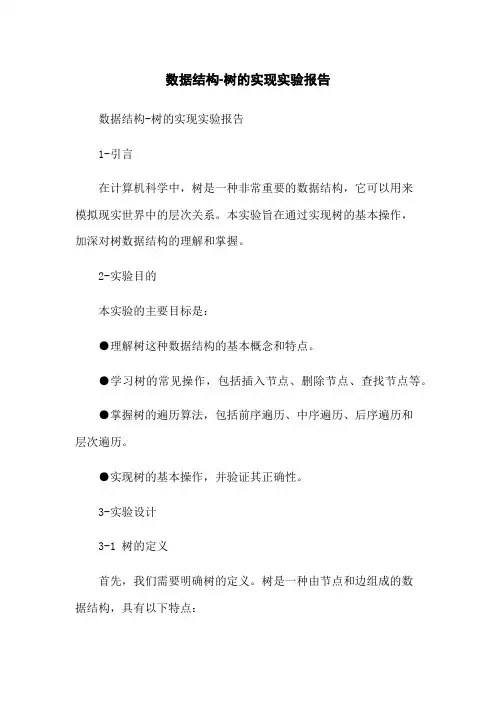 数据结构-树的实现实验报告

数据结构-树的实现实验报告

1-引言

在计算机科学中，树是一种非常重要的数据结构，它可以用来模拟现实世界中的层次关系。本实验旨在通过实现树的基本操作，加深对树数据结构的理解和掌握。

2-实验目的

本实验的主要目标是：

●理解树这种数据结构的基本概念和特点。

●学习树的常见操作，包括插入节点、删除节点、查找节点等。

●掌握树的遍历算法，包括前序遍历、中序遍历、后序遍历和层次遍历。

●实现树的基本操作，并验证其正确性。

3-实验设计

3-1 树的定义

首先，我们需要明确树的定义。树是一种由节点和边组成的数据结构，具有以下特点：